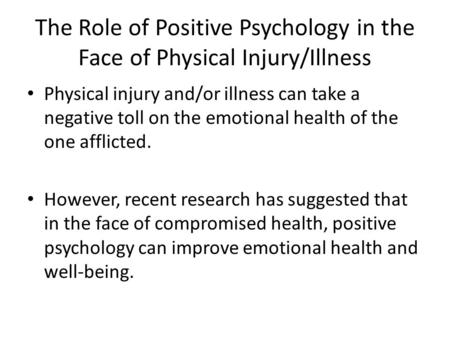 The Role of Positive Psychology in the Face of Physical Injury/Illness

• Physical injury and/or illness can take a negative toll on the emotional health of the one afflicted.

• However, recent research has suggested that in the face of compromised health, positive psychology can improve emotional health and well-being.